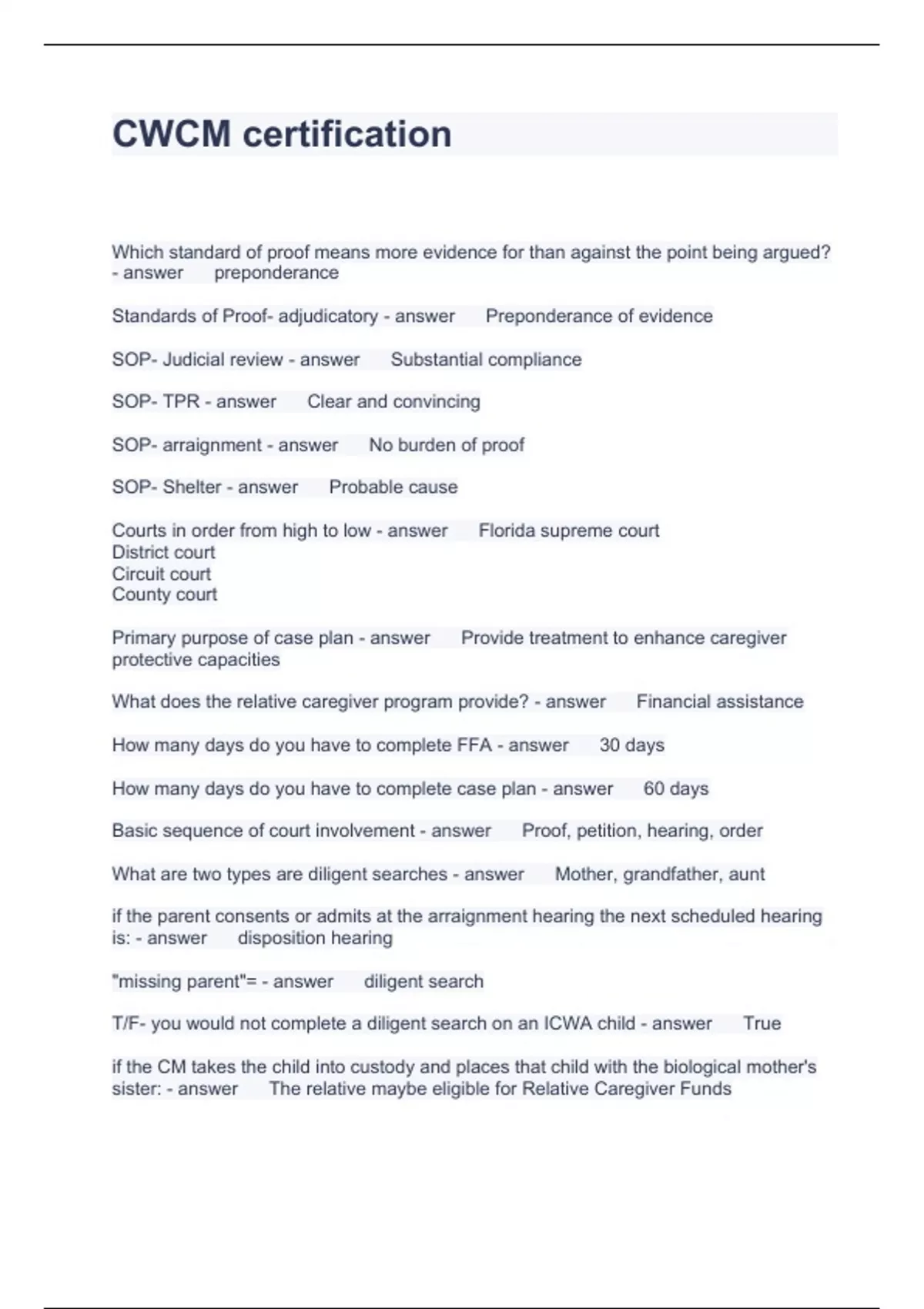 CWCM certification

Which standard of proof means more evidence for than against the point being argued? - answer preponderance

Standards of Proof- adjudicatory - answer Preponderance of evidence

SOP- Judicial review - answer Substantial compliance

SOP- TPR - answer Clear and convincing

SOP- arraignment - answer No burden of proof

SOP- Shelter - answer Probable cause

Courts in order from high to low - answer Florida supreme court
District court
Circuit court
County court

Primary purpose of case plan - answer Provide treatment to enhance caregiver protective capacities

What does the relative caregiver program provide? - answer Financial assistance

How many days do you have to complete FFA - answer 30 days

How many days do you have to complete case plan - answer 60 days

Basic sequence of court involvement - answer Proof, petition, hearing, order

What are two types are diligent searches - answer Mother, grandfather, aunt

if the parent consents or admits at the arraignment hearing the next scheduled hearing is: - answer disposition hearing

"missing parent"= - answer diligent search

T/F- you would not complete a diligent search on an ICWA child - answer True

if the CM takes the child into custody and places that child with the biological mother's sister: - answer The relative maybe eligible for Relative Caregiver Funds